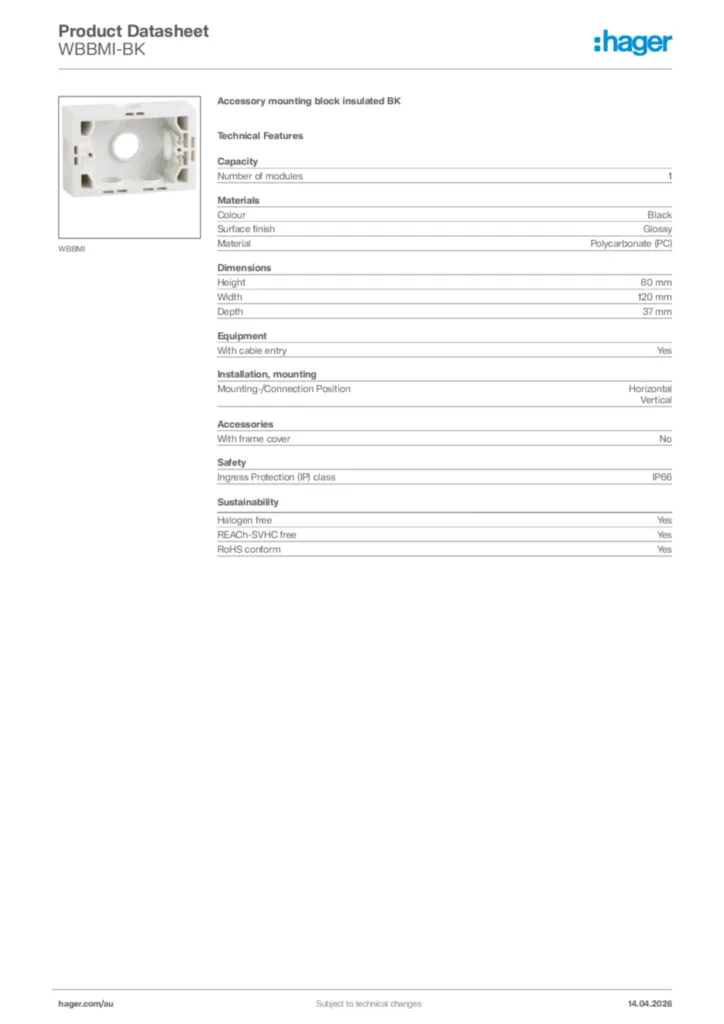 Product Datasheet
WBBMI-BK

:hager

WBBMI

Accessory mounting block insulated BK

Technical Features

Capacity

| Number of modules | 1 |
|---|---|

Materials

| Colour | Black |
|---|---|
| Surface finish | Glossy |
| Material | Polycarbonate (PC) |

Dimensions

| Height | 80 mm |
|---|---|
| Width | 120 mm |
| Depth | 37 mm |

Equipment

| With cable entry | Yes |
|---|---|

Installation, mounting

| Mounting-/Connection Position | Horizontal Vertical |
|---|---|

Accessories

| With frame cover | No |
|---|---|

Safety

| Ingress Protection (IP) class | IP66 |
|---|---|

Sustainability

| Halogen free | Yes |
|---|---|
| REACh-SVHC free | Yes |
| RoHS conform | Yes |

hager.com/au
Subject to technical changes
14.04.2026